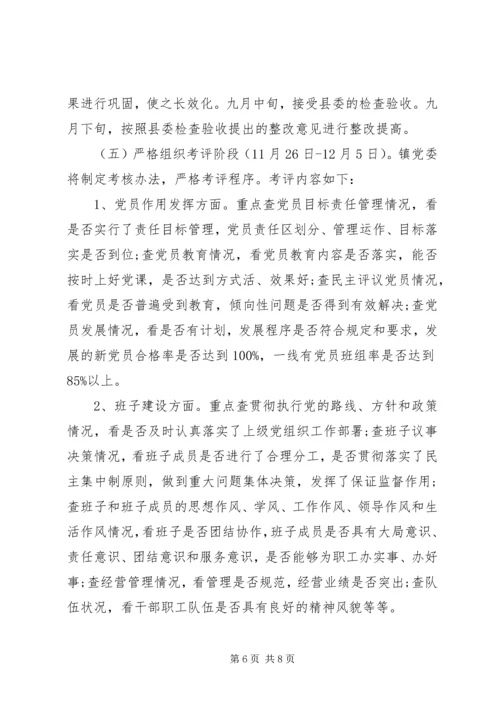 果进行巩固，使之长效化。九月中旬，接受县委的检查验收。九月下旬，按照县委检查验收提出的整改意见进行整改提高。

（五）严格组织考评阶段（11月26日-12月5日）。镇党委将制定考核办法，严格考评程序。考评内容如下：

1、党员作用发挥方面。重点查党员目标责任管理情况，看是否实行了责任目标管理，党员责任区划分、管理运作、目标落实是否到位;查党员教育情况，看党员教育内容是否落实，能否按时上好党课，是否达到方式活、效果好;查民主评议党员情况，看党员是否普遍受到教育，倾向性问题是否得到有效解决;查党员发展情况，看是否有计划，发展程序是否符合规定和要求，发展的新党员合格率是否达到100%，一线有党员班组率是否达到85%以上。

2、班子建设方面。重点查贯彻执行党的路线、方针和政策情况，看是否及时认真落实了上级党组织工作部署;查班子议事决策情况，看班子成员是否进行了合理分工，是否贯彻落实了民主集中制原则，做到重大问题集体决策，发挥了保证监督作用;查班子和班子成员的思想作风、学风、工作作风、领导作风和生活作风情况，看班子是否团结协作，班子成员是否具有大局意识、责任意识、团结意识和服务意识，是否能够为职工办实事、办好事;查经营管理情况，看管理是否规范，经营业绩是否突出;查队伍状况，看干部职工队伍是否具有良好的精神风貌等等。

第6页 共8页